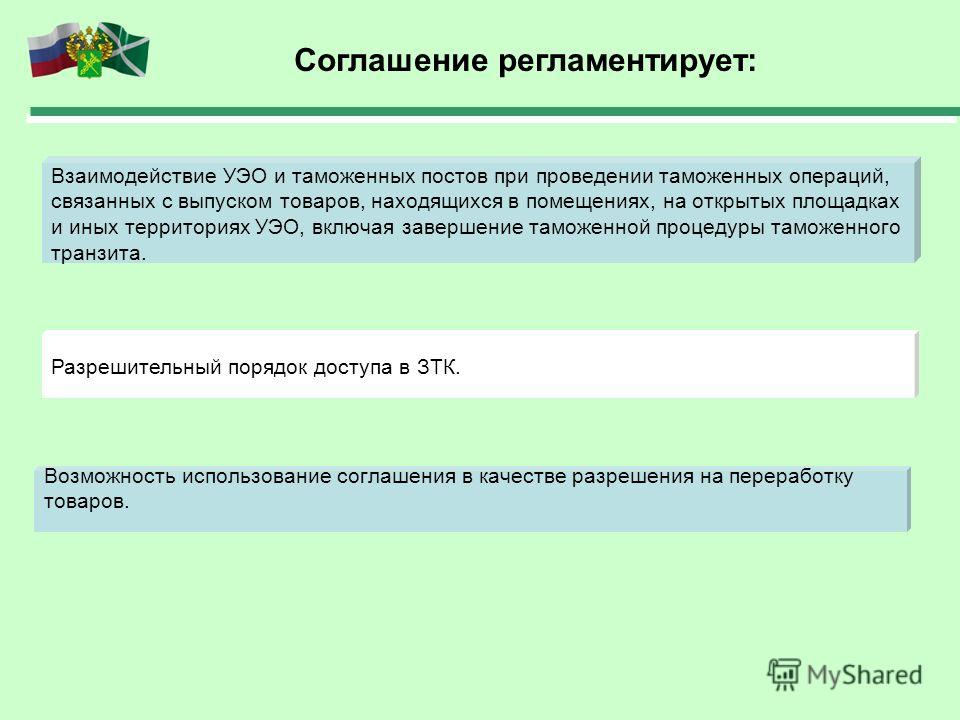 Соглашение регламентирует:

Взаимодействие УЭО и таможенных постов при проведении таможенных операций, связанных с выпуском товаров, находящихся в помещениях, на открытых площадках и иных территориях УЭО, включая завершение таможенной процедуры таможенного транзита.

Разрешительный порядок доступа в ЗТК.

Возможность использование соглашения в качестве разрешения на переработку товаров.

MyShared